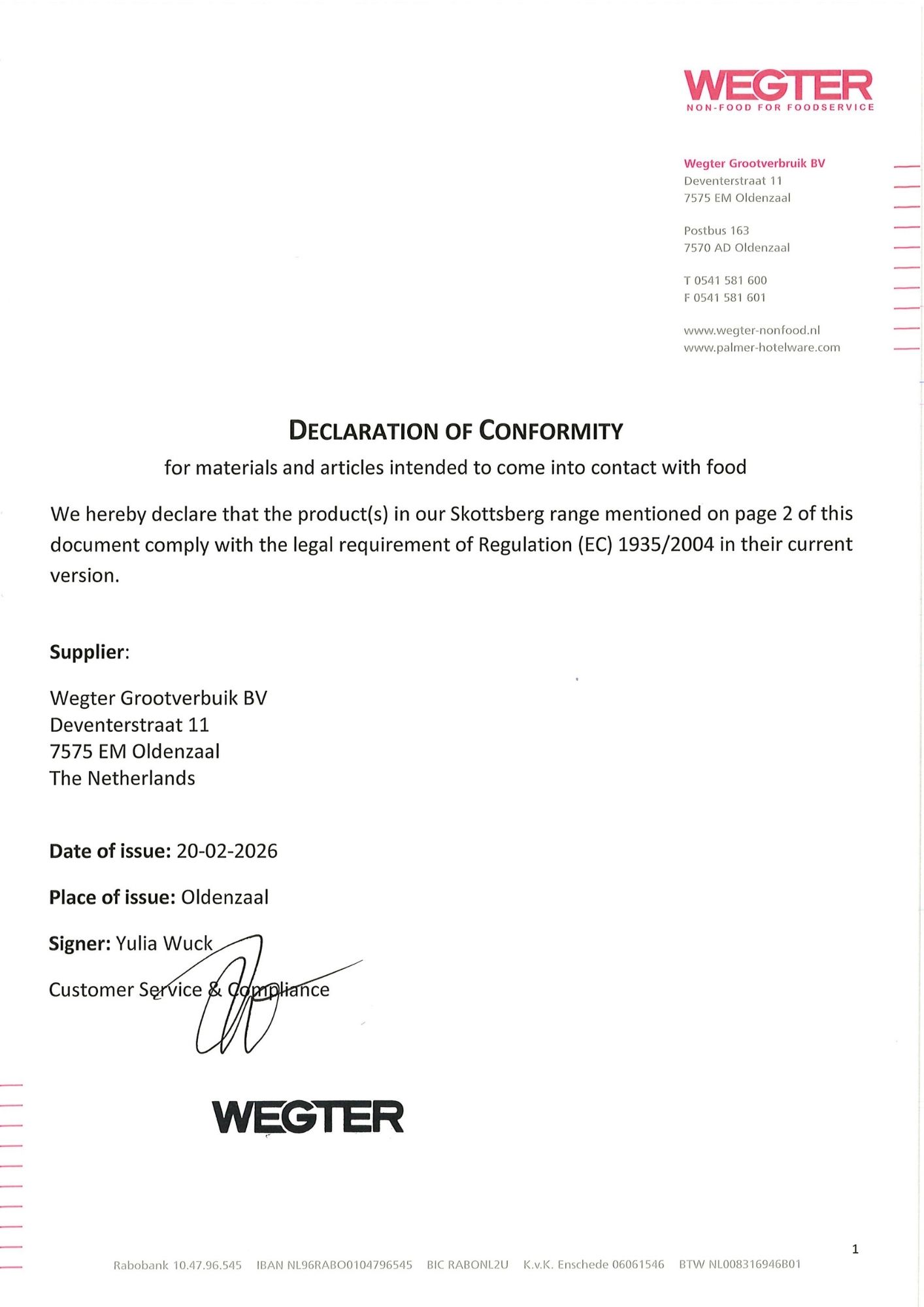 WEGTER
NON-FOOD FOR FOODSERVICE

Wegter Grootverbruik BV
Deventerstraat 11
7575 EM Oldenzaal

Postbus 163
7570 AD Oldenzaal

T 0541 581 600
F 0541 581 601

www.wegter-nonfood.nl
www.palmer-hotelware.com

DECLARATION OF CONFORMITY

for materials and articles intended to come into contact with food

We hereby declare that the product(s) in our Skottsberg range mentioned on page 2 of this document comply with the legal requirement of Regulation (EC) 1935/2004 in their current version.

Supplier:

Wegter Grootverbuik BV
Deventerstraat 11
7575 EM Oldenzaal
The Netherlands

Date of issue: 20-02-2026

Place of issue: Oldenzaal

Signer: Yulia Wuck

Customer Service & Compliance

WEGTER

1

Rabobank 10.47.96.545 IBAN NL96RABO0104796545 BIC RABONL2U K.v.K. Enschede 06061546 BTW NL008316946B01